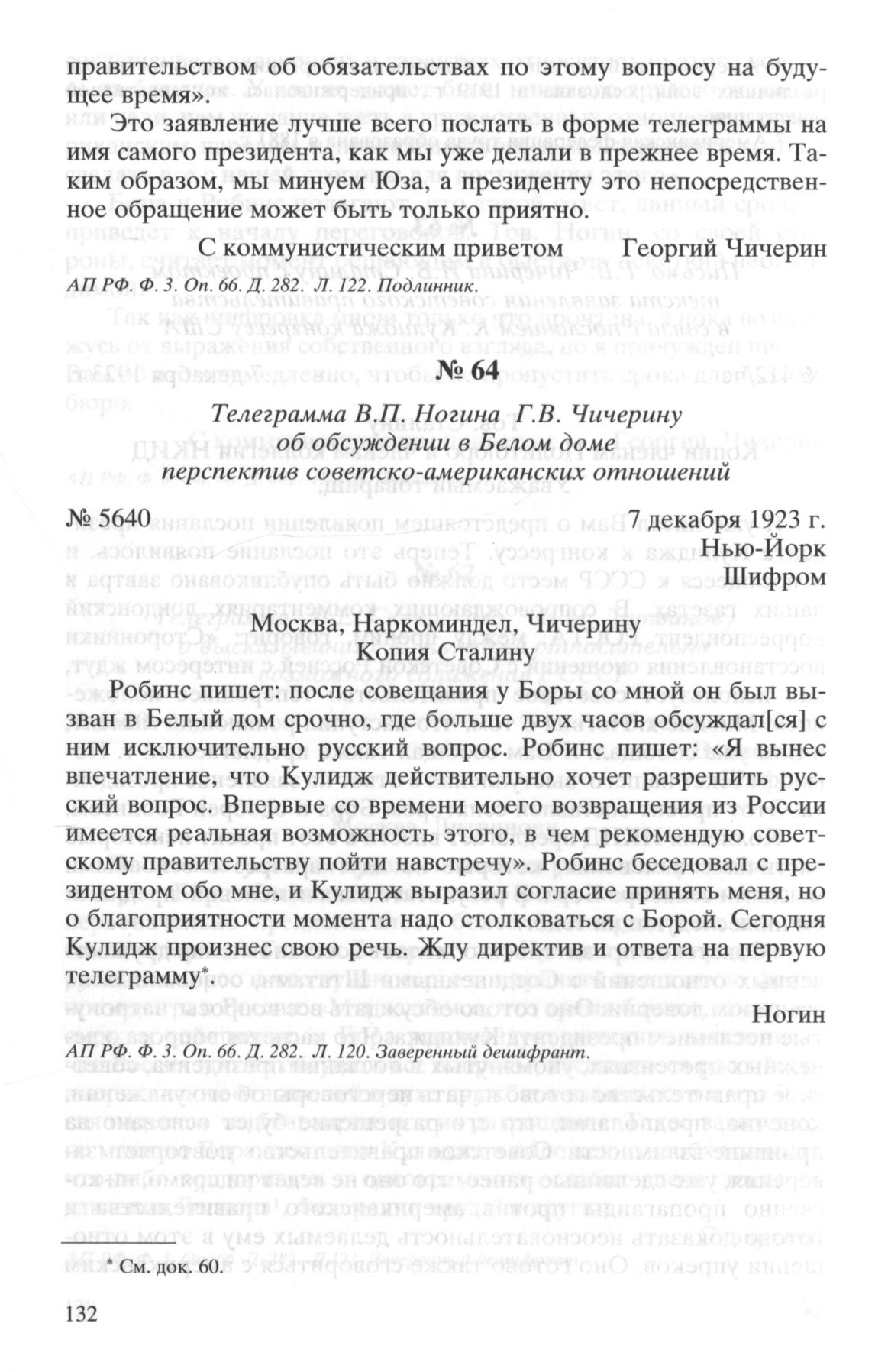 правительством об обязательствах по этому вопросу на будущее время».

Это заявление лучше всего послать в форме телеграммы на имя самого президента, как мы уже делали в прежнее время. Таким образом, мы минуем Юза, а президенту это непосредственное обращение может быть только приятно.

С коммунистическим приветом Георгий Чичерин

АП РФ. Ф. 3. Оп. 66. Д. 282. Л. 122. Подлинник.

№ 64

Телеграмма В.П. Ногина Г.В. Чичерину об обсуждении в Белом доме перспектив советско-американских отношений

№ 5640 7 декабря 1923 г.
Нью-Йорк
Шифром

Москва, Наркоминдел, Чичерину
Копия Сталину

Робинс пишет: после совещания у Боры со мной он был вызван в Белый дом срочно, где больше двух часов обсуждал[ся] с ним исключительно русский вопрос. Робинс пишет: «Я вынес впечатление, что Кулидж действительно хочет разрешить русский вопрос. Впервые со времени моего возвращения из России имеется реальная возможность этого, в чем рекомендую советскому правительству пойти навстречу». Робинс беседовал с президентом обо мне, и Кулидж выразил согласие принять меня, но о благоприятности момента надо столковаться с Борой. Сегодня Кулидж произнес свою речь. Жду директив и ответа на первую телеграмму*

Ногин

АП РФ. Ф. 3. Оп. 66. Д. 282. Л. 120. Заверенный дешифрант.

* См. док. 60.

132